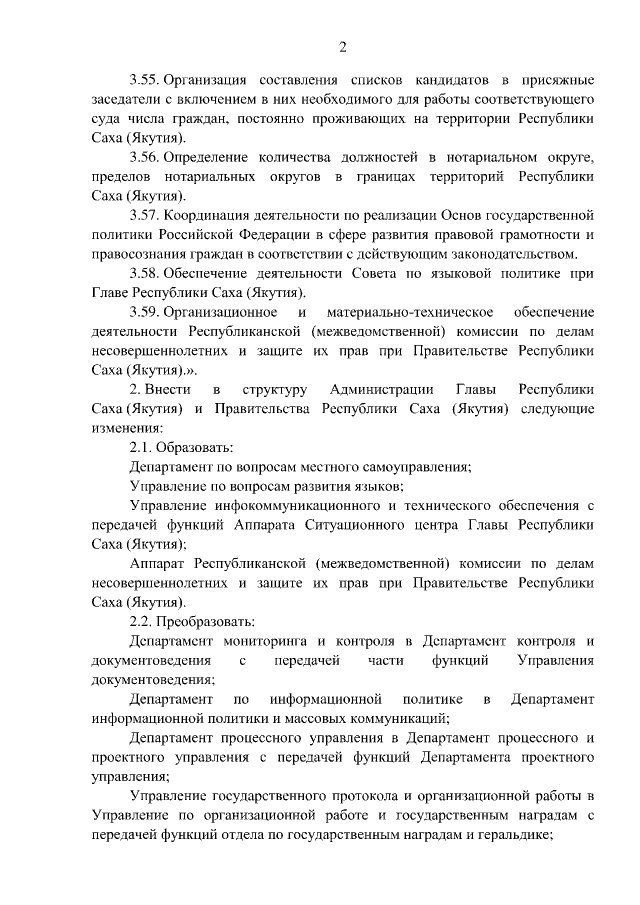 2

3.55. Организация составления списков кандидатов в присяжные заседатели с включением в них необходимого для работы соответствующего суда числа граждан, постоянно проживающих на территории Республики Саха (Якутия).

3.56. Определение количества должностей в нотариальном округе, пределов нотариальных округов в границах территорий Республики Саха (Якутия).

3.57. Координация деятельности по реализации Основ государственной политики Российской Федерации в сфере развития правовой грамотности и правосознания граждан в соответствии с действующим законодательством.

3.58. Обеспечение деятельности Совета по языковой политике при Главе Республики Саха (Якутия).

3.59. Организационное и материально-техническое обеспечение деятельности Республиканской (межведомственной) комиссии по делам несовершеннолетних и защите их прав при Правительстве Республики Саха (Якутия).».

2. Внести в структуру Администрации Главы Республики Саха (Якутия) и Правительства Республики Саха (Якутия) следующие изменения:

2.1. Образовать:

Департамент по вопросам местного самоуправления;

Управление по вопросам развития языков;

Управление инфокоммуникационного и технического обеспечения с передачей функций Аппарата Ситуационного центра Главы Республики Саха (Якутия);

Аппарат Республиканской (межведомственной) комиссии по делам несовершеннолетних и защите их прав при Правительстве Республики Саха (Якутия).

2.2. Преобразовать:

Департамент мониторинга и контроля в Департамент контроля и документоведения с передачей части функций Управления документоведения;

Департамент по информационной политике в Департамент информационной политики и массовых коммуникаций;

Департамент процессного управления в Департамент процессного и проектного управления с передачей функций Департамента проектного управления;

Управление государственного протокола и организационной работы в Управление по организационной работе и государственным наградам с передачей функций отдела по государственным наградам и геральдике;